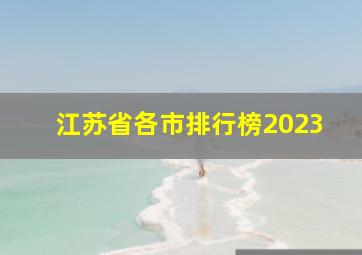 江苏省各市排行榜2023